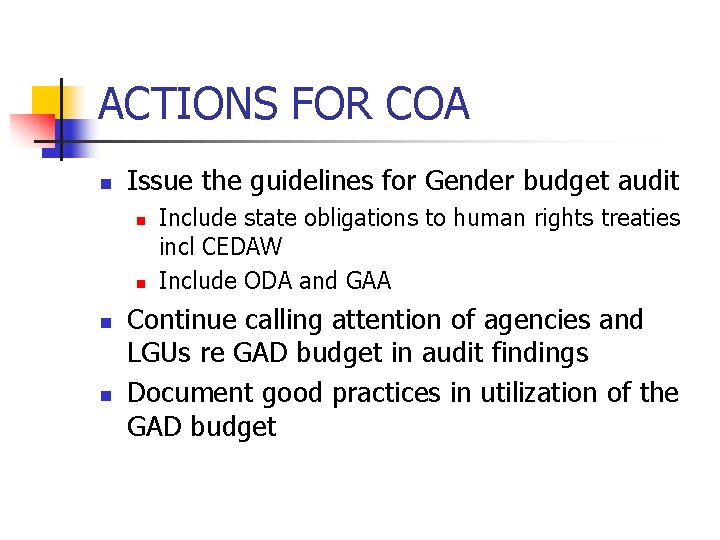 ACTIONS FOR COA

- Issue the guidelines for Gender budget audit
  - Include state obligations to human rights treaties incl CEDAW
  - Include ODA and GAA
- Continue calling attention of agencies and LGUs re GAD budget in audit findings
- Document good practices in utilization of the GAD budget